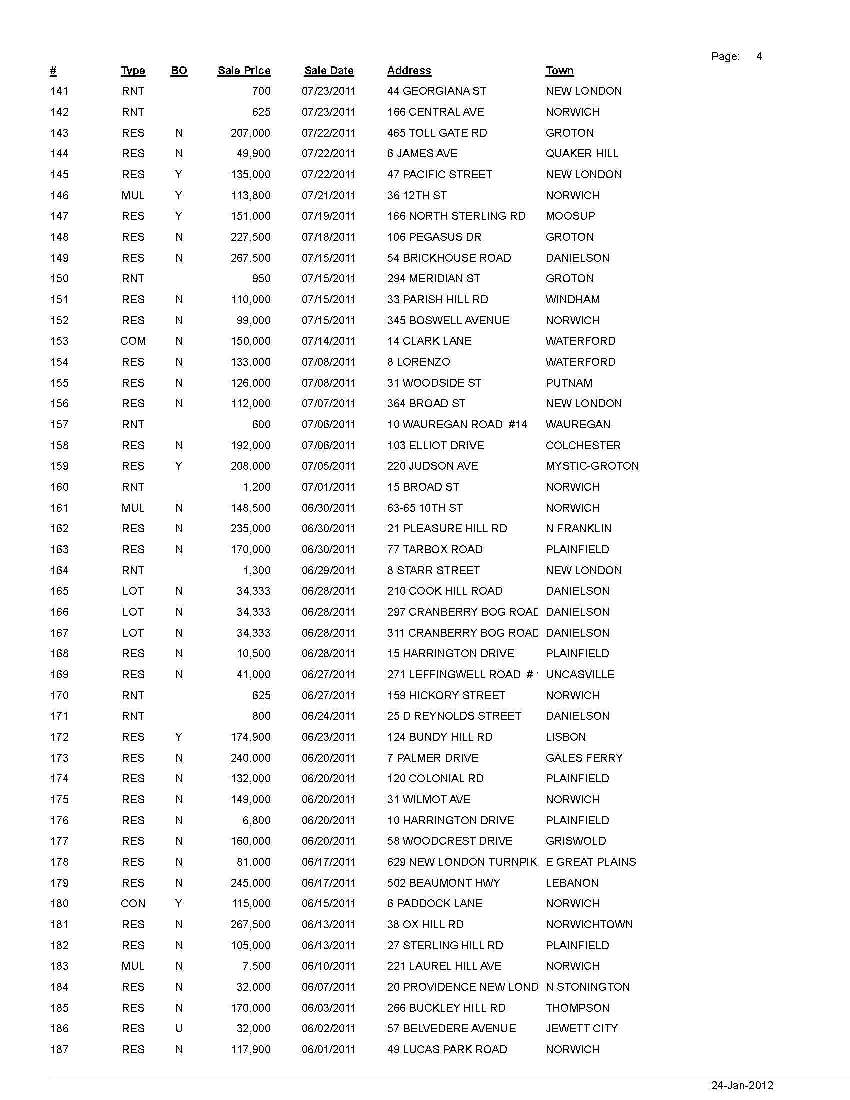 Page: 4

| # | Type | BO | Sale Price | Sale Date | Address | Town |
|---|---|---|---|---|---|---|
| 141 | RNT | | 700 | 07/23/2011 | 44 GEORGIANA ST | NEW LONDON |
| 142 | RNT | | 625 | 07/23/2011 | 166 CENTRAL AVE | NORWICH |
| 143 | RES | N | 207,000 | 07/22/2011 | 465 TOLL GATE RD | GROTON |
| 144 | RES | N | 49,900 | 07/22/2011 | 6 JAMES AVE | QUAKER HILL |
| 145 | RES | Y | 135,000 | 07/22/2011 | 47 PACIFIC STREET | NEW LONDON |
| 146 | MUL | Y | 113,800 | 07/21/2011 | 36 12TH ST | NORWICH |
| 147 | RES | Y | 151,000 | 07/19/2011 | 166 NORTH STERLING RD | MOOSUP |
| 148 | RES | N | 227,500 | 07/18/2011 | 106 PEGASUS DR | GROTON |
| 149 | RES | N | 267,500 | 07/15/2011 | 54 BRICKHOUSE ROAD | DANIELSON |
| 150 | RNT | | 950 | 07/15/2011 | 294 MERIDIAN ST | GROTON |
| 151 | RES | N | 110,000 | 07/15/2011 | 33 PARISH HILL RD | WINDHAM |
| 152 | RES | N | 99,000 | 07/15/2011 | 345 BOSWELL AVENUE | NORWICH |
| 153 | COM | N | 150,000 | 07/14/2011 | 14 CLARK LANE | WATERFORD |
| 154 | RES | N | 133,000 | 07/08/2011 | 8 LORENZO | WATERFORD |
| 155 | RES | N | 126,000 | 07/08/2011 | 31 WOODSIDE ST | PUTNAM |
| 156 | RES | N | 112,000 | 07/07/2011 | 364 BROAD ST | NEW LONDON |
| 157 | RNT | | 600 | 07/06/2011 | 10 WAUREGAN ROAD #14 | WAUREGAN |
| 158 | RES | N | 192,000 | 07/06/2011 | 103 ELLIOT DRIVE | COLCHESTER |
| 159 | RES | Y | 208,000 | 07/05/2011 | 220 JUDSON AVE | MYSTIC-GROTON |
| 160 | RNT | | 1,200 | 07/01/2011 | 15 BROAD ST | NORWICH |
| 161 | MUL | N | 148,500 | 06/30/2011 | 63-65 10TH ST | NORWICH |
| 162 | RES | N | 235,000 | 06/30/2011 | 21 PLEASURE HILL RD | N FRANKLIN |
| 163 | RES | N | 170,000 | 06/30/2011 | 77 TARBOX ROAD | PLAINFIELD |
| 164 | RNT | | 1,300 | 06/29/2011 | 8 STARR STREET | NEW LONDON |
| 165 | LOT | N | 34,333 | 06/28/2011 | 210 COOK HILL ROAD | DANIELSON |
| 166 | LOT | N | 34,333 | 06/28/2011 | 297 CRANBERRY BOG ROAD | DANIELSON |
| 167 | LOT | N | 34,333 | 06/28/2011 | 311 CRANBERRY BOG ROAD | DANIELSON |
| 168 | RES | N | 10,500 | 06/28/2011 | 15 HARRINGTON DRIVE | PLAINFIELD |
| 169 | RES | N | 41,000 | 06/27/2011 | 271 LEFFINGWELL ROAD # | UNCASVILLE |
| 170 | RNT | | 625 | 06/27/2011 | 159 HICKORY STREET | NORWICH |
| 171 | RNT | | 800 | 06/24/2011 | 25 D REYNOLDS STREET | DANIELSON |
| 172 | RES | Y | 174,900 | 06/23/2011 | 124 BUNDY HILL RD | LISBON |
| 173 | RES | N | 240,000 | 06/20/2011 | 7 PALMER DRIVE | GALES FERRY |
| 174 | RES | N | 132,000 | 06/20/2011 | 120 COLONIAL RD | PLAINFIELD |
| 175 | RES | N | 149,000 | 06/20/2011 | 31 WILMOT AVE | NORWICH |
| 176 | RES | N | 6,800 | 06/20/2011 | 10 HARRINGTON DRIVE | PLAINFIELD |
| 177 | RES | N | 160,000 | 06/20/2011 | 58 WOODCREST DRIVE | GRISWOLD |
| 178 | RES | N | 81,000 | 06/17/2011 | 629 NEW LONDON TURNPIK | E GREAT PLAINS |
| 179 | RES | N | 245,000 | 06/17/2011 | 502 BEAUMONT HWY | LEBANON |
| 180 | CON | Y | 115,000 | 06/15/2011 | 6 PADDOCK LANE | NORWICH |
| 181 | RES | N | 267,500 | 06/13/2011 | 38 OX HILL RD | NORWICHTOWN |
| 182 | RES | N | 105,000 | 06/13/2011 | 27 STERLING HILL RD | PLAINFIELD |
| 183 | MUL | N | 7,500 | 06/10/2011 | 221 LAUREL HILL AVE | NORWICH |
| 184 | RES | N | 32,000 | 06/07/2011 | 20 PROVIDENCE NEW LOND | N STONINGTON |
| 185 | RES | N | 170,000 | 06/03/2011 | 266 BUCKLEY HILL RD | THOMPSON |
| 186 | RES | U | 32,000 | 06/02/2011 | 57 BELVEDERE AVENUE | JEWETT CITY |
| 187 | RES | N | 117,900 | 06/01/2011 | 49 LUCAS PARK ROAD | NORWICH |

24-Jan-2012